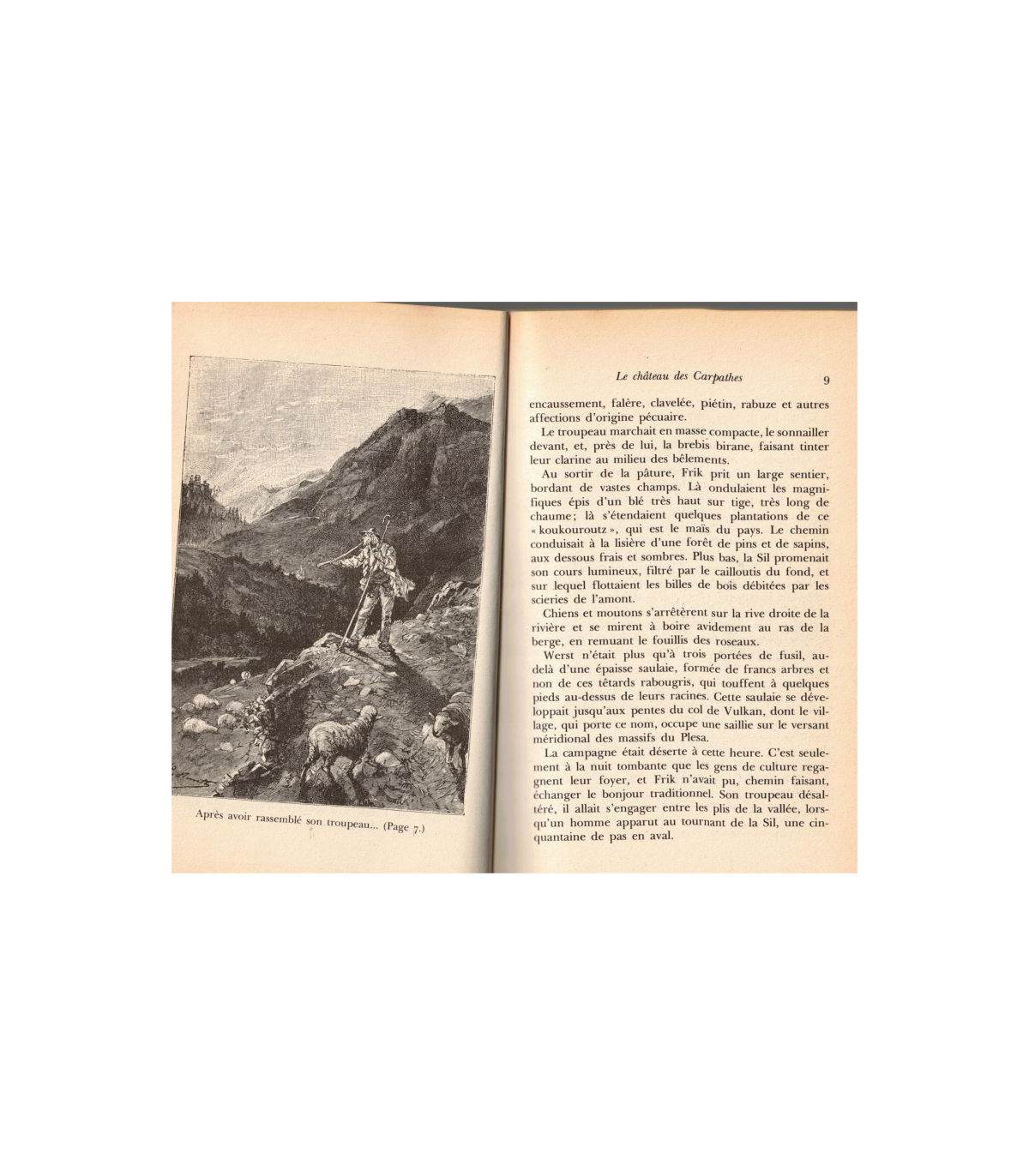 Après avoir rassemblé son troupeau... (Page 7.)

Le château des Carpathes 9

encaussement, falère, clavelée, piétin, rabuze et autres affections d'origine pécuaire.

Le troupeau marchait en masse compacte, le sonnailler devant, et, près de lui, la brebis birane, faisant tinter leur clarine au milieu des bêlements.

Au sortir de la pâture, Frik prit un large sentier, bordant de vastes champs. Là ondulaient les magnifiques épis d'un blé très haut sur tige, très long de chaume; là s'étendaient quelques plantations de ce « koukouroutz », qui est le maïs du pays. Le chemin conduisait à la lisière d'une forêt de pins et de sapins, aux dessous frais et sombres. Plus bas, la Sil promenait son cours lumineux, filtré par le cailloutis du fond, et sur lequel flottaient les billes de bois débitées par les scieries de l'amont.

Chiens et moutons s'arrêtèrent sur la rive droite de la rivière et se mirent à boire avidement au ras de la berge, en remuant le fouillis des roseaux.

Werst n'était plus qu'à trois portées de fusil, au-delà d'une épaisse saulaie, formée de francs arbres et non de ces têtards rabougris, qui touffent à quelques pieds au-dessus de leurs racines. Cette saulaie se développait jusqu'aux pentes du col de Vulkan, dont le village, qui porte ce nom, occupe une saillie sur le versant méridional des massifs du Plesa.

La campagne était déserte à cette heure. C'est seulement à la nuit tombante que les gens de culture regagnent leur foyer, et Frik n'avait pu, chemin faisant, échanger le bonjour traditionnel. Son troupeau désaltéré, il allait s'engager entre les plis de la vallée, lorsqu'un homme apparut au tournant de la Sil, une cinquantaine de pas en aval.